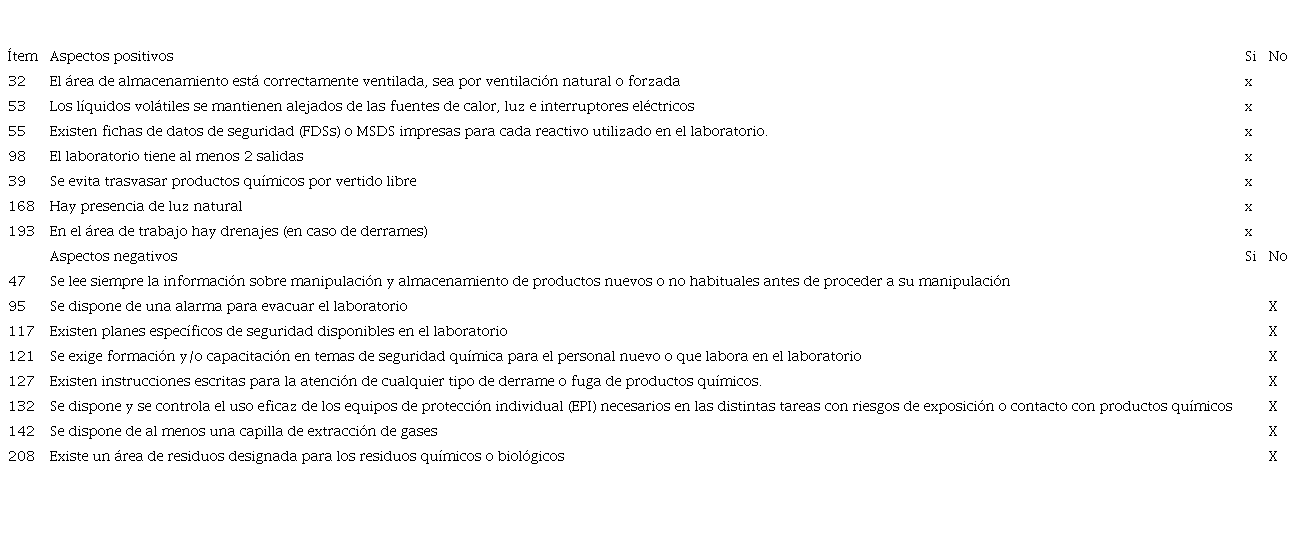 | Ítem | Aspectos positivos | Si | No |
|---|---|---|---|
| 32 | El área de almacenamiento está correctamente ventilada, sea por ventilación natural o forzada | x | |
| 53 | Los líquidos volátiles se mantienen alejados de las fuentes de calor, luz e interruptores eléctricos | x | |
| 55 | Existen fichas de datos de seguridad (FDSs) o MSDS impresas para cada reactivo utilizado en el laboratorio. | x | |
| 98 | El laboratorio tiene al menos 2 salidas | x | |
| 39 | Se evita trasvasar productos químicos por vertido libre | x | |
| 168 | Hay presencia de luz natural | x | |
| 193 | En el área de trabajo hay drenajes (en caso de derrames) | x | |
| | Aspectos negativos | Si | No |
| 47 | Se lee siempre la información sobre manipulación y almacenamiento de productos nuevos o no habituales antes de proceder a su manipulación | | |
| 95 | Se dispone de una alarma para evacuar el laboratorio | | X |
| 117 | Existen planes específicos de seguridad disponibles en el laboratorio | | X |
| 121 | Se exige formación y/o capacitación en temas de seguridad química para el personal nuevo o que labora en el laboratorio | | X |
| 127 | Existen instrucciones escritas para la atención de cualquier tipo de derrame o fuga de productos químicos. | | X |
| 132 | Se dispone y se controla el uso eficaz de los equipos de protección individual (EPI) necesarios en las distintas tareas con riesgos de exposición o contacto con productos químicos | | X |
| 142 | Se dispone de al menos una capilla de extracción de gases | | X |
| 208 | Existe un área de residuos designada para los residuos químicos o biológicos | | X |